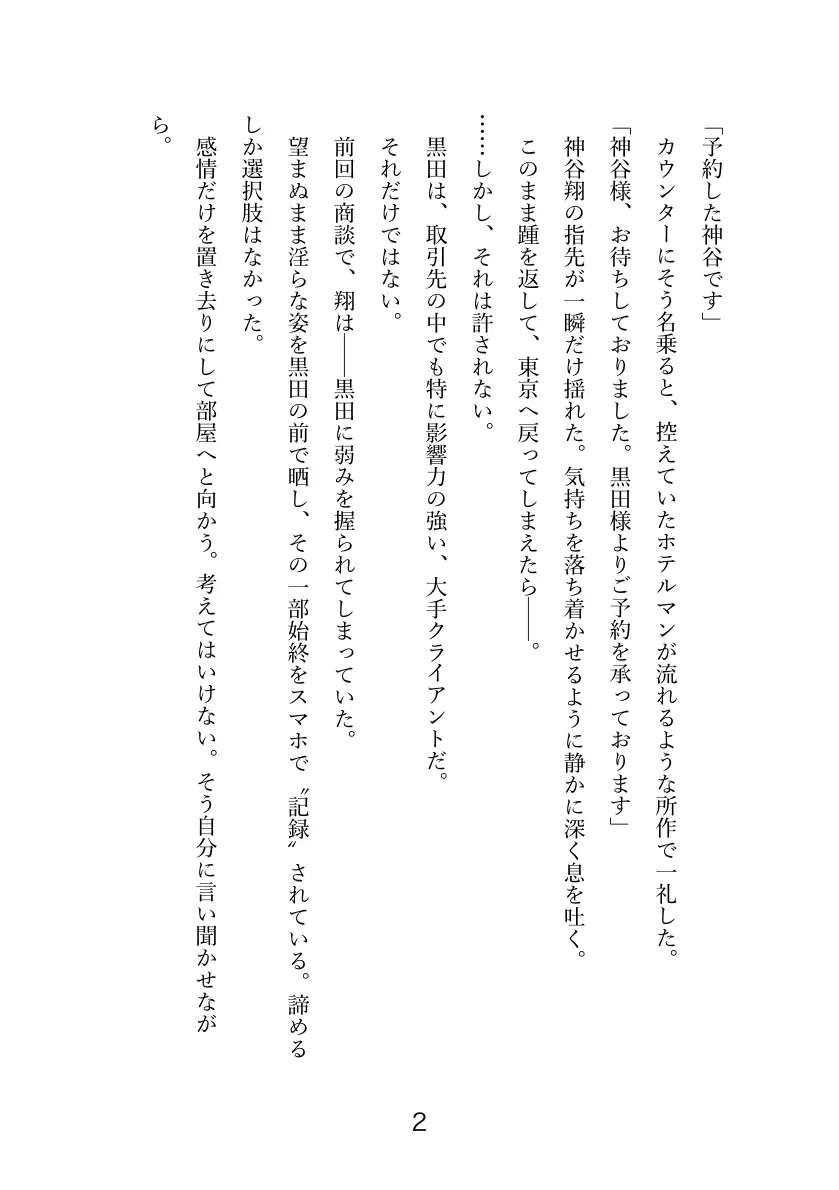 「予約した神谷です」

カウンターにそう名乗ると、控えていたホテルマンが流れるような所作で一礼した。

「神谷様、お待ちしておりました。黒田様よりご予約を承っております」

神谷翔の指先が一瞬だけ揺れた。気持ちを落ち着かせるように静かに深く息を吐く。

このまま踵を返して、東京へ戻ってしまえたら――。

……しかし、それは許されない。

黒田は、取引先の中でも特に影響力の強い、大手クライアントだ。

それだけではない。

前回の商談で、翔は――黒田に弱みを握られてしまっていた。

望まぬまま淫らな姿を黒田の前で晒し、その一部始終をスマホで〝記録〟されている。諦めるしか選択肢はなかった。

感情だけを置き去りにして部屋へと向かう。考えてはいけない。そう自分に言い聞かせながら。

2